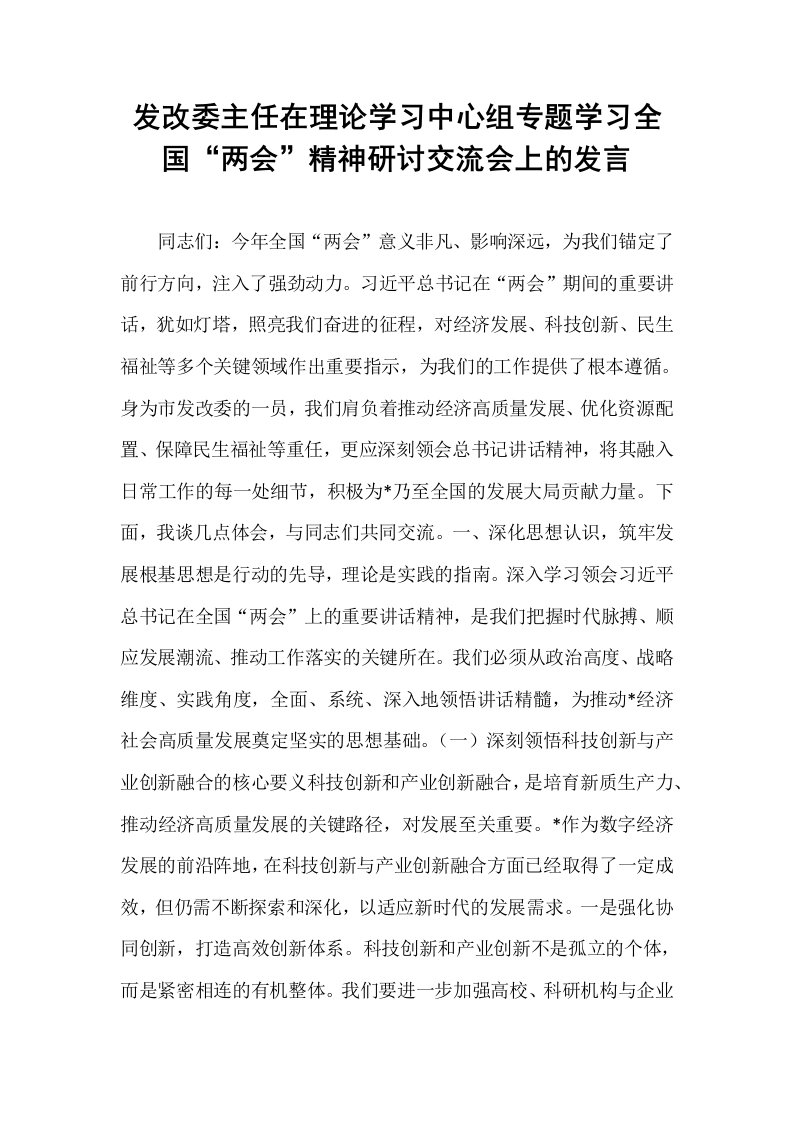 发改委主任在理论学习中心组专题学习全国“两会”精神研讨交流会上的发言

同志们：今年全国“两会”意义非凡、影响深远，为我们锚定了前行方向，注入了强劲动力。习近平总书记在“两会”期间的重要讲话，犹如灯塔，照亮我们奋进的征程，对经济发展、科技创新、民生福祉等多个关键领域作出重要指示，为我们的工作提供了根本遵循。身为市发改委的一员，我们肩负着推动经济高质量发展、优化资源配置、保障民生福祉等重任，更应深刻领会总书记讲话精神，将其融入日常工作的每一处细节，积极为*乃至全国的发展大局贡献力量。下面，我谈几点体会，与同志们共同交流。一、深化思想认识，筑牢发展根基思想是行动的先导，理论是实践的指南。深入学习领会习近平总书记在全国“两会”上的重要讲话精神，是我们把握时代脉搏、顺应发展潮流、推动工作落实的关键所在。我们必须从政治高度、战略维度、实践角度，全面、系统、深入地领悟讲话精髓，为推动*经济社会高质量发展奠定坚实的思想基础。（一）深刻领悟科技创新与产业创新融合的核心要义科技创新和产业创新融合，是培育新质生产力、推动经济高质量发展的关键路径，对发展至关重要。*作为数字经济发展的前沿阵地，在科技创新与产业创新融合方面已经取得了一定成效，但仍需不断探索和深化，以适应新时代的发展需求。一是强化协同创新，打造高效创新体系。科技创新和产业创新不是孤立的个体，而是紧密相连的有机整体。我们要进一步加强高校、科研机构与企业